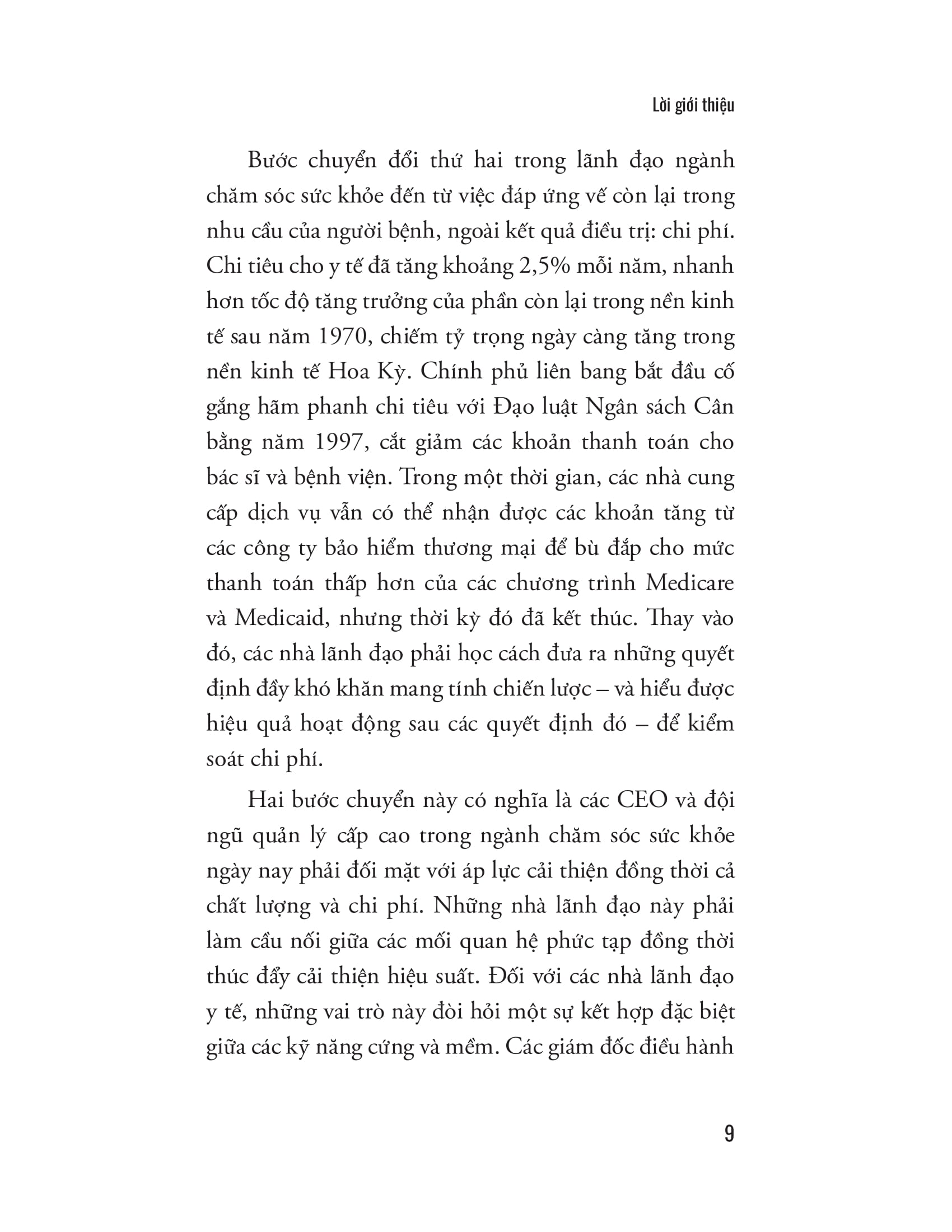 Lời giới thiệu

Bước chuyển đổi thứ hai trong lãnh đạo ngành chăm sóc sức khỏe đến từ việc đáp ứng vế còn lại trong nhu cầu của người bệnh, ngoài kết quả điều trị: chi phí. Chi tiêu cho y tế đã tăng khoảng 2,5% mỗi năm, nhanh hơn tốc độ tăng trưởng của phần còn lại trong nền kinh tế sau năm 1970, chiếm tỷ trọng ngày càng tăng trong nền kinh tế Hoa Kỳ. Chính phủ liên bang bắt đầu cố gắng hãm phanh chi tiêu với Đạo luật Ngân sách Cân bằng năm 1997, cắt giảm các khoản thanh toán cho bác sĩ và bệnh viện. Trong một thời gian, các nhà cung cấp dịch vụ vẫn có thể nhận được các khoản tăng từ các công ty bảo hiểm thương mại để bù đắp cho mức thanh toán thấp hơn của các chương trình Medicare và Medicaid, nhưng thời kỳ đó đã kết thúc. Thay vào đó, các nhà lãnh đạo phải học cách đưa ra những quyết định đầy khó khăn mang tính chiến lược – và hiểu được hiệu quả hoạt động sau các quyết định đó – để kiểm soát chi phí.

Hai bước chuyển này có nghĩa là các CEO và đội ngũ quản lý cấp cao trong ngành chăm sóc sức khỏe ngày nay phải đối mặt với áp lực cải thiện đồng thời cả chất lượng và chi phí. Những nhà lãnh đạo này phải làm cầu nối giữa các mối quan hệ phức tạp đồng thời thúc đẩy cải thiện hiệu suất. Đối với các nhà lãnh đạo y tế, những vai trò này đòi hỏi một sự kết hợp đặc biệt giữa các kỹ năng cứng và mềm. Các giám đốc điều hành

9